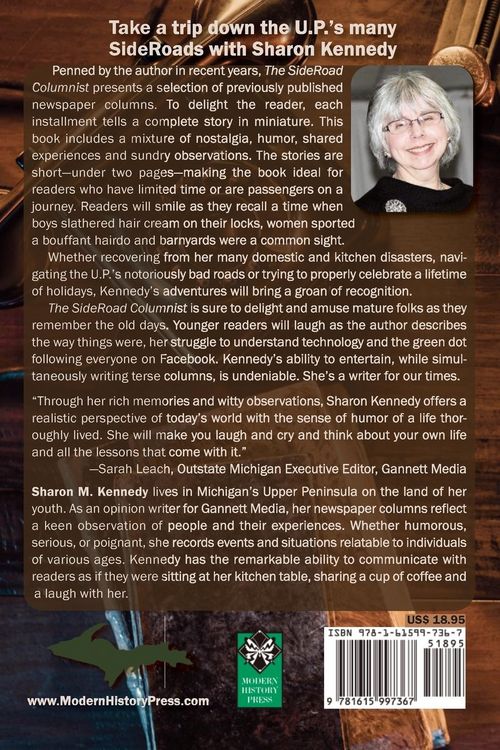 Take a trip down the U.P.'s many SideRoads with Sharon Kennedy

Penned by the author in recent years, The SideRoad Columnist presents a selection of previously published newspaper columns. To delight the reader, each installment tells a complete story in miniature. This book includes a mixture of nostalgia, humor, shared experiences and sundry observations. The stories are short—under two pages—making the book ideal for readers who have limited time or are passengers on a journey. Readers will smile as they recall a time when boys slathered hair cream on their locks, women sported a bouffant hairdo and barnyards were a common sight.

Whether recovering from her many domestic and kitchen disasters, navigating the U.P.'s notoriously bad roads or trying to properly celebrate a lifetime of holidays, Kennedy's adventures will bring a groan of recognition.

The SideRoad Columnist is sure to delight and amuse mature folks as they remember the old days. Younger readers will laugh as the author describes the way things were, her struggle to understand technology and the green dot following everyone on Facebook. Kennedy's ability to entertain, while simultaneously writing terse columns, is undeniable. She's a writer for our times.

"Through her rich memories and witty observations, Sharon Kennedy offers a realistic perspective of today's world with the sense of humor of a life thoroughly lived. She will make you laugh and cry and think about your own life and all the lessons that come with it."
—Sarah Leach, Outstate Michigan Executive Editor, Gannett Media

Sharon M. Kennedy lives in Michigan's Upper Peninsula on the land of her youth. As an opinion writer for Gannett Media, her newspaper columns reflect a keen observation of people and their experiences. Whether humorous, serious, or poignant, she records events and situations relatable to individuals of various ages. Kennedy has the remarkable ability to communicate with readers as if they were sitting at her kitchen table, sharing a cup of coffee and a laugh with her.

US$ 18.95

ISBN 978-1-61599-736-7

51895

9 781615 997367

MODERN HISTORY PRESS

www.ModernHistoryPress.com